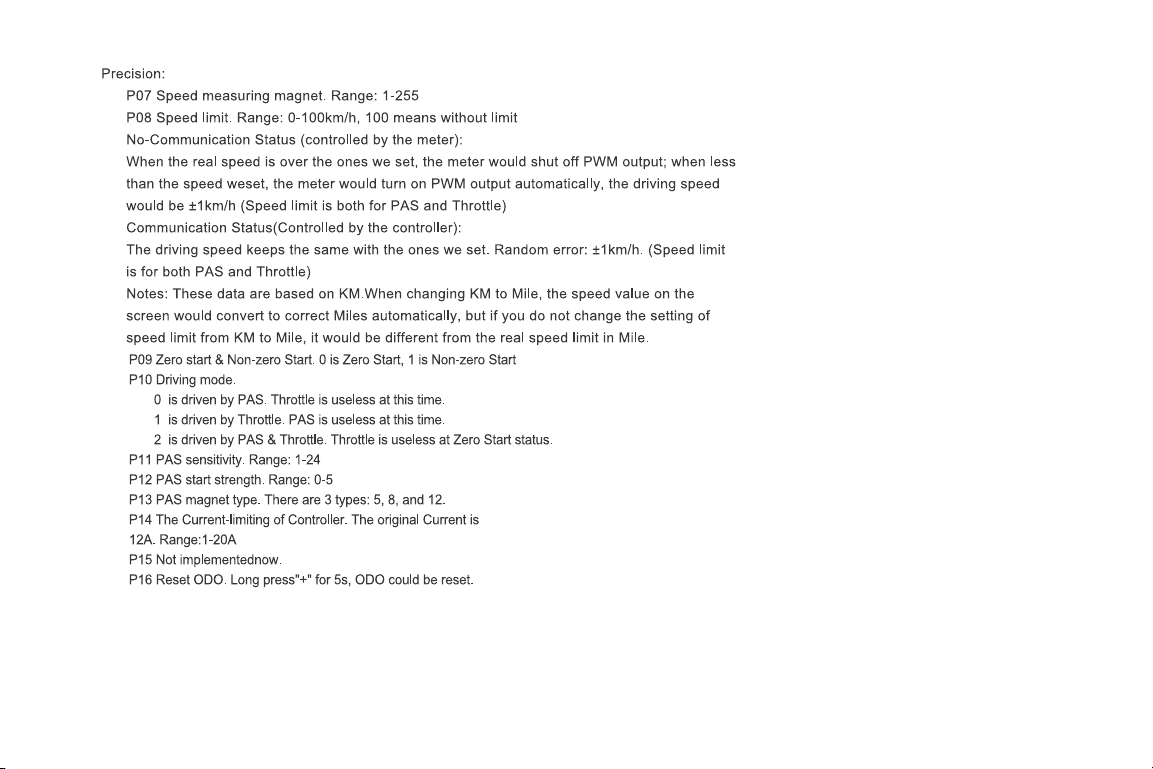 Precision:

P07 Speed measuring magnet. Range: 1-255

P08 Speed limit. Range: 0-100km/h, 100 means without limit

No-Communication Status (controlled by the meter):

When the real speed is over the ones we set, the meter would shut off PWM output; when less than the speed weset, the meter would turn on PWM output automatically, the driving speed would be ±1km/h (Speed limit is both for PAS and Throttle)

Communication Status(Controlled by the controller):

The driving speed keeps the same with the ones we set. Random error: ±1km/h. (Speed limit is for both PAS and Throttle)

Notes: These data are based on KM.When changing KM to Mile, the speed value on the screen would convert to correct Miles automatically, but if you do not change the setting of speed limit from KM to Mile, it would be different from the real speed limit in Mile.

P09 Zero start & Non-zero Start. 0 is Zero Start, 1 is Non-zero Start

P10 Driving mode.

0 is driven by PAS. Throttle is useless at this time.

1 is driven by Throttle. PAS is useless at this time.

2 is driven by PAS & Throttle. Throttle is useless at Zero Start status.

P11 PAS sensitivity. Range: 1-24

P12 PAS start strength. Range: 0-5

P13 PAS magnet type. There are 3 types: 5, 8, and 12.

P14 The Current-limiting of Controller. The original Current is 12A. Range:1-20A

P15 Not implementednow.

P16 Reset ODO. Long press"+" for 5s, ODO could be reset.